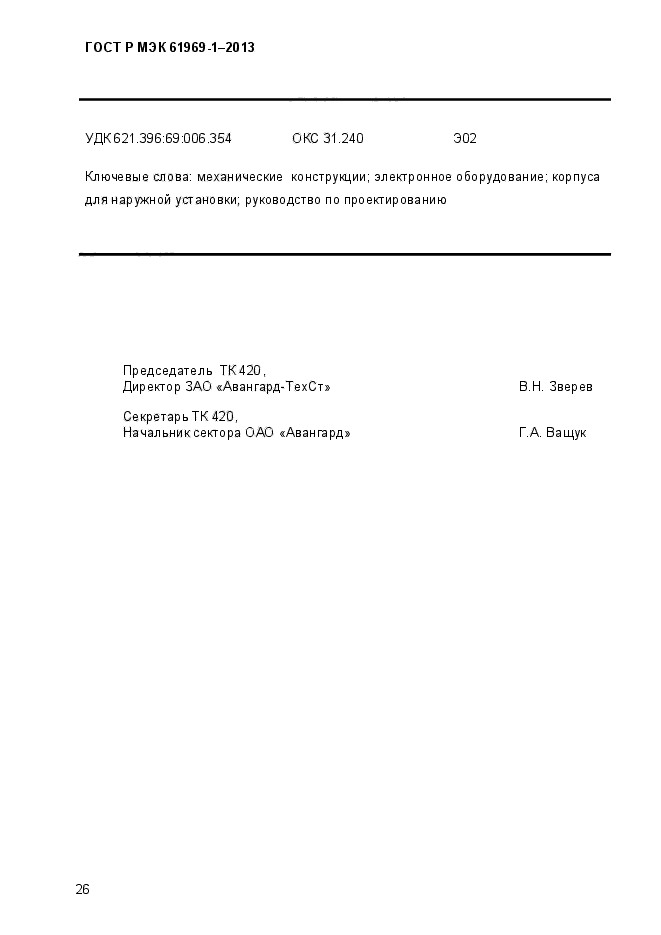 ГОСТ Р МЭК 61969-1–2013

УДК 621.396:69:006.354 ОКС 31.240 Э02

Ключевые слова: механические конструкции; электронное оборудование; корпуса для наружной установки; руководство по проектированию

Председатель ТК 420,
Директор ЗАО «Авангард-ТехСт» В.Н. Зверев

Секретарь ТК 420,
Начальник сектора ОАО «Авангард» Г.А. Ващук

26